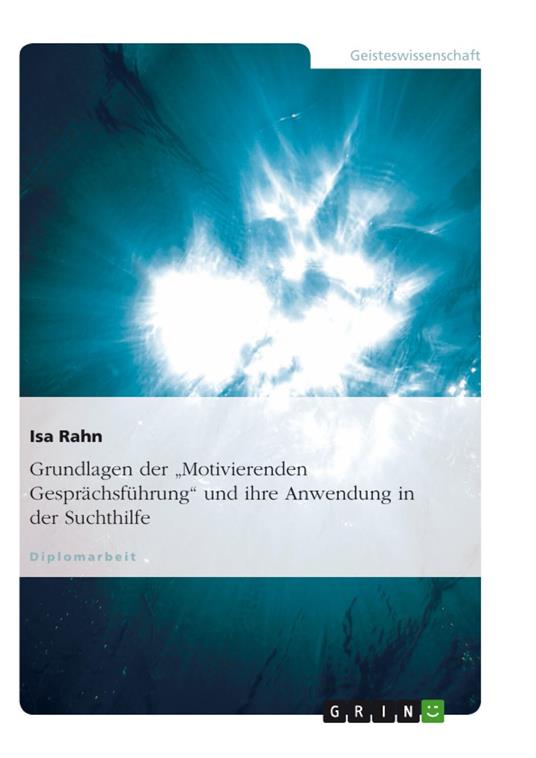 Geisteswissenschaft

Isa Rahn

Grundlagen der „Motivierenden Gesprächsführung“ und ihre Anwendung in der Suchthilfe

Diplomarbeit

GRIN